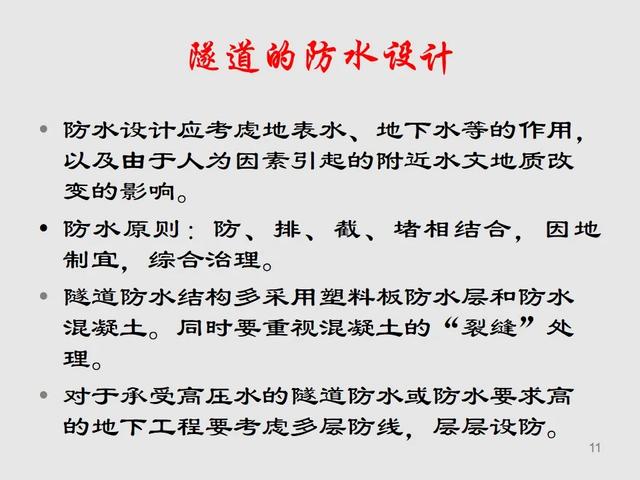 隧道的防水设计

• 防水设计应考虑地表水、地下水等的作用，以及由于人为因素引起的附近水文地质改变的影响。

• 防水原则：防、排、截、堵相结合，因地制宜，综合治理。

• 隧道防水结构多采用塑料板防水层和防水混凝土。同时要重视混凝土的“裂缝”处理。

• 对于承受高压水的隧道防水或防水要求高的地下工程要考虑多层防线，层层设防。

11